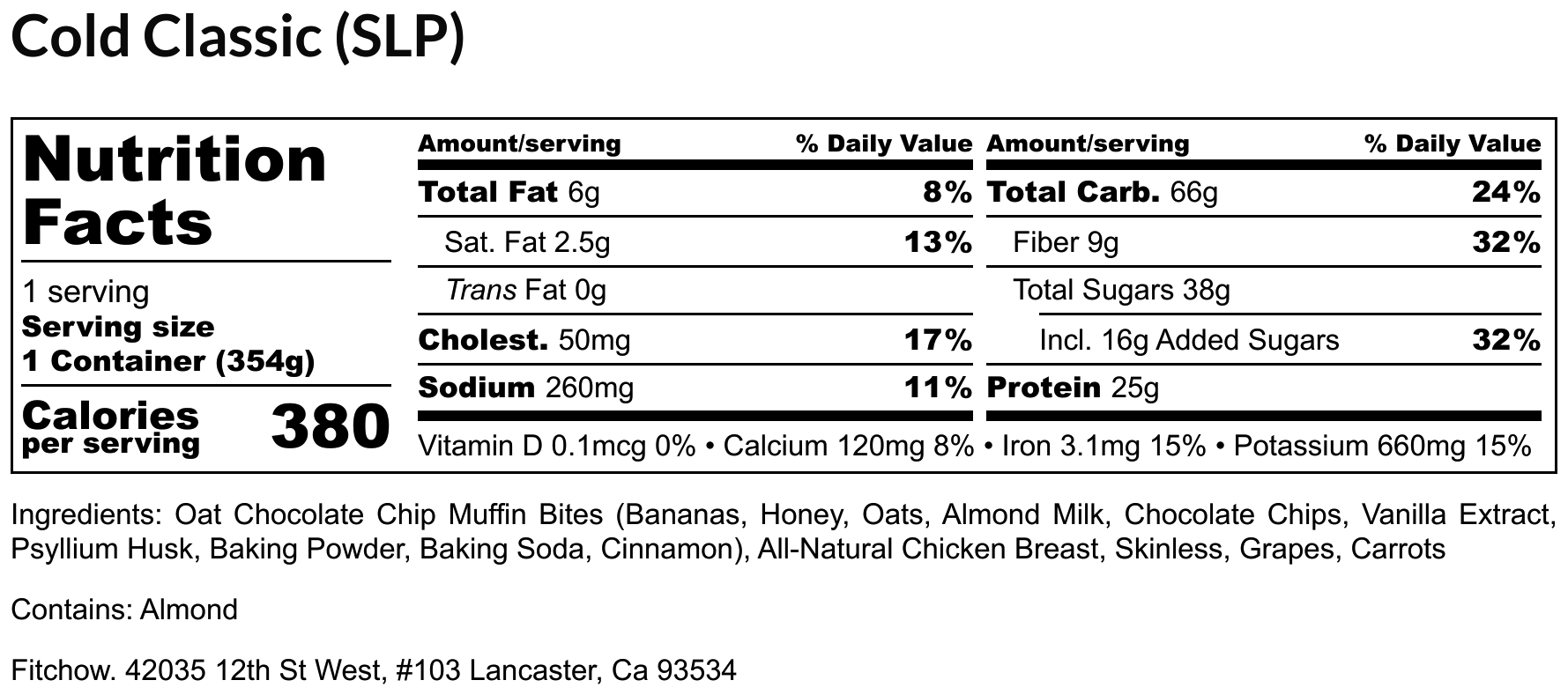 Cold Classic (SLP)

Nutrition Facts

1 serving
Serving size
1 Container (354g)

Calories per serving 380

| Amount/serving | % Daily Value | Amount/serving | % Daily Value |
|---|---|---|---|
| Total Fat 6g | 8% | Total Carb. 66g | 24% |
| Sat. Fat 2.5g | 13% | Fiber 9g | 32% |
| Trans Fat 0g | | Total Sugars 38g | |
| Cholest. 50mg | 17% | Incl. 16g Added Sugars | 32% |
| Sodium 260mg | 11% | Protein 25g | |

Vitamin D 0.1mcg 0% • Calcium 120mg 8% • Iron 3.1mg 15% • Potassium 660mg 15%

Ingredients: Oat Chocolate Chip Muffin Bites (Bananas, Honey, Oats, Almond Milk, Chocolate Chips, Vanilla Extract, Psyllium Husk, Baking Powder, Baking Soda, Cinnamon), All-Natural Chicken Breast, Skinless, Grapes, Carrots

Contains: Almond

Fitchow. 42035 12th St West, #103 Lancaster, Ca 93534